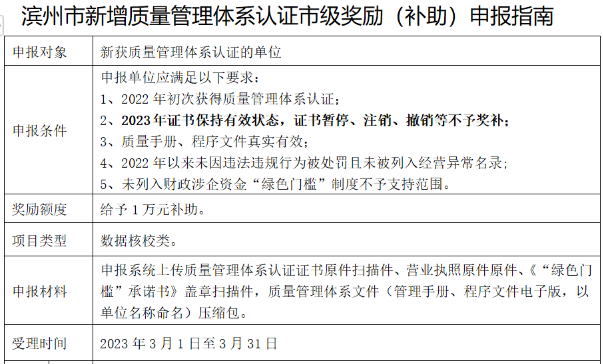 滨州市新增质量管理体系认证市级奖励（补助）申报指南

| 申报对象 | 新获质量管理体系认证的单位 |
|---|---|
| 申报条件 | 申报单位应满足以下要求：<br>1、2022 年初次获得质量管理体系认证；<br>2、2023 年证书保持有效状态，证书暂停、注销、撤销等不予奖补；<br>3、质量手册、程序文件真实有效；<br>4、2022 年以来未因违法违规行为被处罚且未被列入经营异常名录；<br>5、未列入财政涉企资金“绿色门槛”制度不予支持范围。 |
| 奖励额度 | 给予 1 万元补助。 |
| 项目类型 | 数据核校类。 |
| 申报材料 | 申报系统上传质量管理体系认证证书原件扫描件、营业执照原件原件、《“绿色门槛”承诺书》盖章扫描件，质量管理体系文件（管理手册、程序文件电子版，以单位名称命名）压缩包。 |
| 受理时间 | 2023 年 3 月 1 日至 3 月 31 日 |